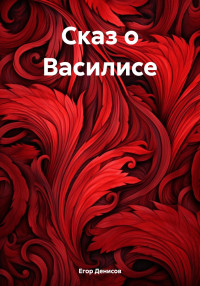 Сказ о Василисе

Егор Денисов